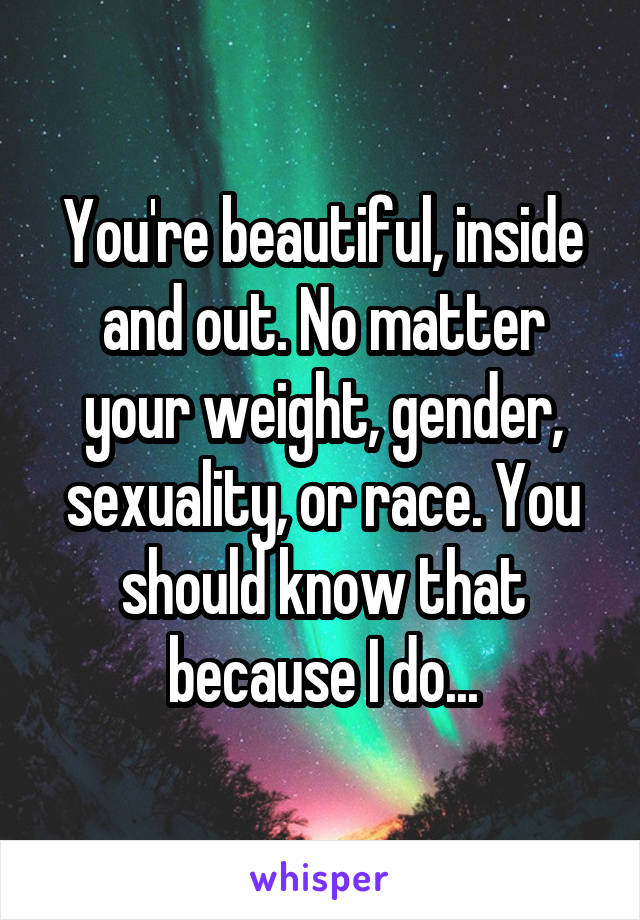 You're beautiful, inside and out. No matter your weight, gender, sexuality, or race. You should know that because I do...

whisper